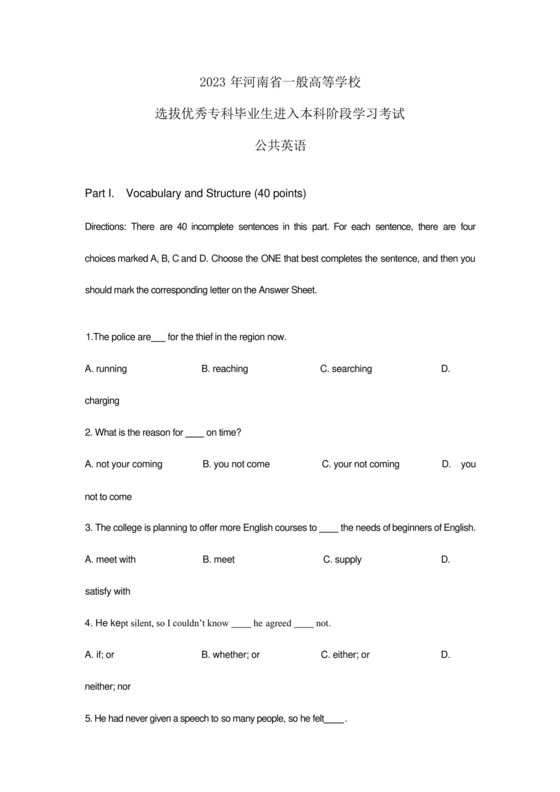 2023 年河南省一般高等学校

选拔优秀专科毕业生进入本科阶段学习考试

公共英语

Part I. Vocabulary and Structure (40 points)

Directions: There are 40 incomplete sentences in this part. For each sentence, there are four choices marked A, B, C and D. Choose the ONE that best completes the sentence, and then you should mark the corresponding letter on the Answer Sheet.

1.The police are___ for the thief in the region now.

A. running B. reaching C. searching D. charging

2. What is the reason for ____ on time?

A. not your coming B. you not come C. your not coming D. you not to come

3. The college is planning to offer more English courses to ____ the needs of beginners of English.

A. meet with B. meet C. supply D. satisfy with

4. He kept silent, so I couldn't know ____ he agreed ____ not.

A. if; or B. whether; or C. either; or D. neither; nor

5. He had never given a speech to so many people, so he felt____.